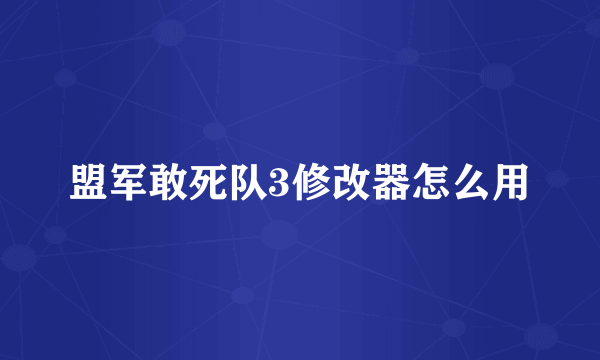 盟军敢死队3修改器怎么用